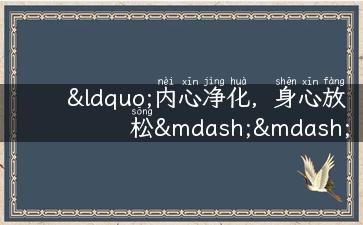 nèi xīn jìng huà shēn xīn fàng
&ldquo;内心净化，身心放
sōng
松&mdash;&mdash;